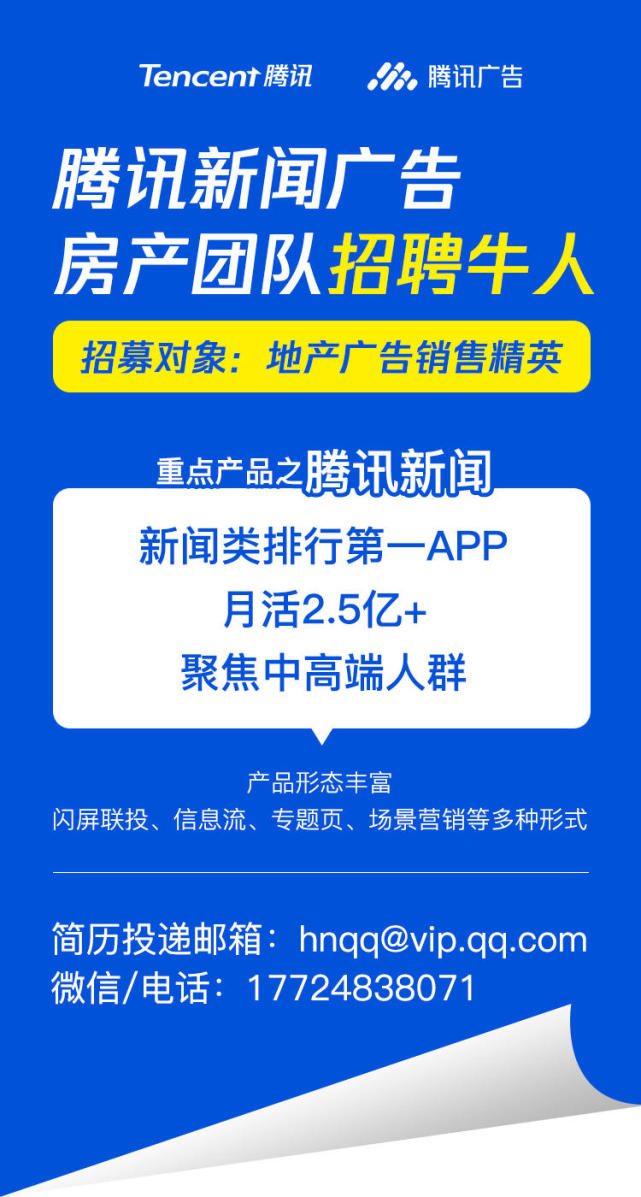 Tencent 腾讯　腾讯广告

腾讯新闻广告
房产团队招聘牛人

招募对象：地产广告销售精英

重点产品之腾讯新闻

新闻类排行第一APP
月活2.5亿+
聚焦中高端人群

产品形态丰富
闪屏联投、信息流、专题页、场景营销等多种形式

简历投递邮箱：hnqq@vip.qq.com
微信/电话：17724838071